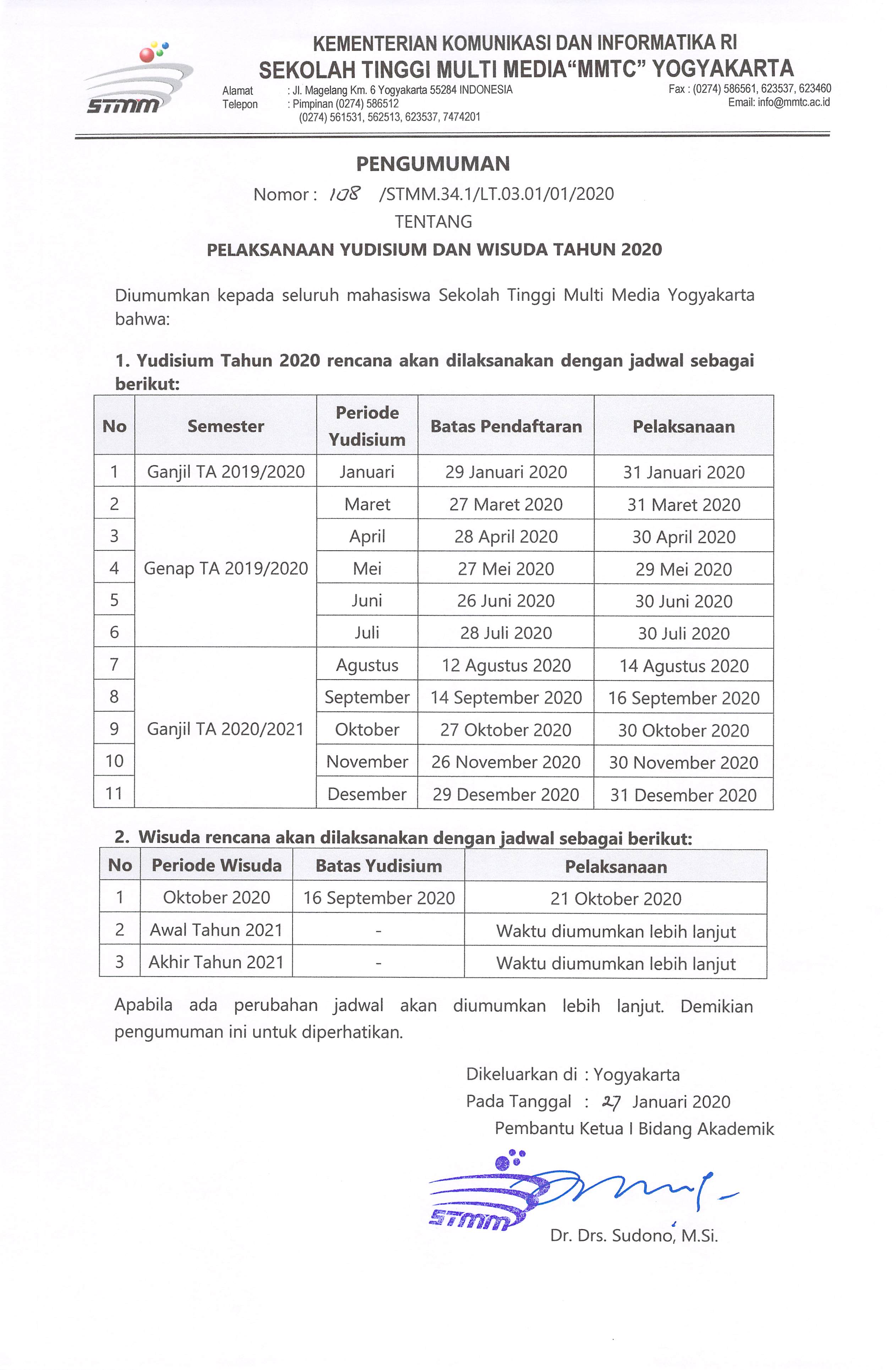 STMM

KEMENTERIAN KOMUNIKASI DAN INFORMATIKA RI
SEKOLAH TINGGI MULTI MEDIA"MMTC" YOGYAKARTA

Alamat : Jl. Magelang Km. 6 Yogyakarta 55284 INDONESIA
Telepon : Pimpinan (0274) 586512
(0274) 561531, 562513, 623537, 7474201

Fax : (0274) 586561, 623537, 623460
Email: info@mmtc.ac.id

PENGUMUMAN
Nomor : 108 /STMM.34.1/LT.03.01/01/2020
TENTANG
PELAKSANAAN YUDISIUM DAN WISUDA TAHUN 2020

Diumumkan kepada seluruh mahasiswa Sekolah Tinggi Multi Media Yogyakarta bahwa:

1. Yudisium Tahun 2020 rencana akan dilaksanakan dengan jadwal sebagai berikut:

| No | Semester | Periode Yudisium | Batas Pendaftaran | Pelaksanaan |
|---|---|---|---|---|
| 1 | Ganjil TA 2019/2020 | Januari | 29 Januari 2020 | 31 Januari 2020 |
| 2 | Genap TA 2019/2020 | Maret | 27 Maret 2020 | 31 Maret 2020 |
| 3 | | April | 28 April 2020 | 30 April 2020 |
| 4 | | Mei | 27 Mei 2020 | 29 Mei 2020 |
| 5 | | Juni | 26 Juni 2020 | 30 Juni 2020 |
| 6 | | Juli | 28 Juli 2020 | 30 Juli 2020 |
| 7 | Ganjil TA 2020/2021 | Agustus | 12 Agustus 2020 | 14 Agustus 2020 |
| 8 | | September | 14 September 2020 | 16 September 2020 |
| 9 | | Oktober | 27 Oktober 2020 | 30 Oktober 2020 |
| 10 | | November | 26 November 2020 | 30 November 2020 |
| 11 | | Desember | 29 Desember 2020 | 31 Desember 2020 |

2. Wisuda rencana akan dilaksanakan dengan jadwal sebagai berikut:

| No | Periode Wisuda | Batas Yudisium | Pelaksanaan |
|---|---|---|---|
| 1 | Oktober 2020 | 16 September 2020 | 21 Oktober 2020 |
| 2 | Awal Tahun 2021 | - | Waktu diumumkan lebih lanjut |
| 3 | Akhir Tahun 2021 | - | Waktu diumumkan lebih lanjut |

Apabila ada perubahan jadwal akan diumumkan lebih lanjut. Demikian pengumuman ini untuk diperhatikan.

Dikeluarkan di : Yogyakarta
Pada Tanggal : 27 Januari 2020
Pembantu Ketua I Bidang Akademik

STMM

Dr. Drs. Sudono, M.Si.